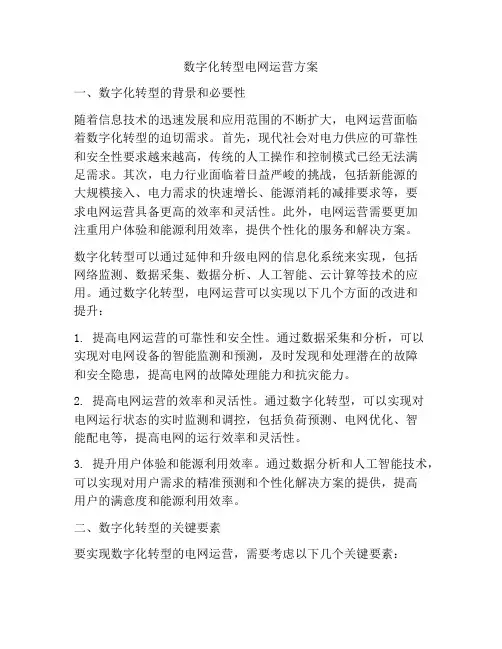 数字化转型电网运营方案

一、数字化转型的背景和必要性

随着信息技术的迅速发展和应用范围的不断扩大，电网运营面临着数字化转型的迫切需求。首先，现代社会对电力供应的可靠性和安全性要求越来越高，传统的人工操作和控制模式已经无法满足需求。其次，电力行业面临着日益严峻的挑战，包括新能源的大规模接入、电力需求的快速增长、能源消耗的减排要求等，要求电网运营具备更高的效率和灵活性。此外，电网运营需要更加注重用户体验和能源利用效率，提供个性化的服务和解决方案。

数字化转型可以通过延伸和升级电网的信息化系统来实现，包括网络监测、数据采集、数据分析、人工智能、云计算等技术的应用。通过数字化转型，电网运营可以实现以下几个方面的改进和提升：

1. 提高电网运营的可靠性和安全性。通过数据采集和分析，可以实现对电网设备的智能监测和预测，及时发现和处理潜在的故障和安全隐患，提高电网的故障处理能力和抗灾能力。

2. 提高电网运营的效率和灵活性。通过数字化转型，可以实现对电网运行状态的实时监测和调控，包括负荷预测、电网优化、智能配电等，提高电网的运行效率和灵活性。

3. 提升用户体验和能源利用效率。通过数据分析和人工智能技术，可以实现对用户需求的精准预测和个性化解决方案的提供，提高用户的满意度和能源利用效率。

二、数字化转型的关键要素

要实现数字化转型的电网运营，需要考虑以下几个关键要素：